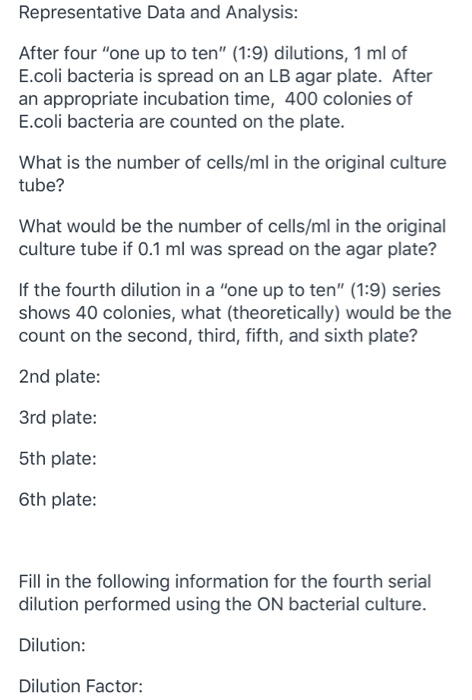 Representative Data and Analysis:

After four "one up to ten" (1:9) dilutions, 1 ml of E.coli bacteria is spread on an LB agar plate. After an appropriate incubation time, 400 colonies of E.coli bacteria are counted on the plate.

What is the number of cells/ml in the original culture tube?

What would be the number of cells/ml in the original culture tube if 0.1 ml was spread on the agar plate?

If the fourth dilution in a "one up to ten" (1:9) series shows 40 colonies, what (theoretically) would be the count on the second, third, fifth, and sixth plate?

2nd plate:

3rd plate:

5th plate:

6th plate:

Fill in the following information for the fourth serial dilution performed using the ON bacterial culture.

Dilution:

Dilution Factor: